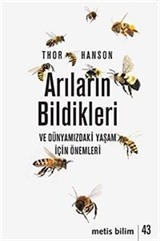 THOR HANSON

Arıların Bildikleri

VE DÜNYAMIZDAKİ YAŞAM İÇİN ÖNEMLERİ

metis bilim | 43